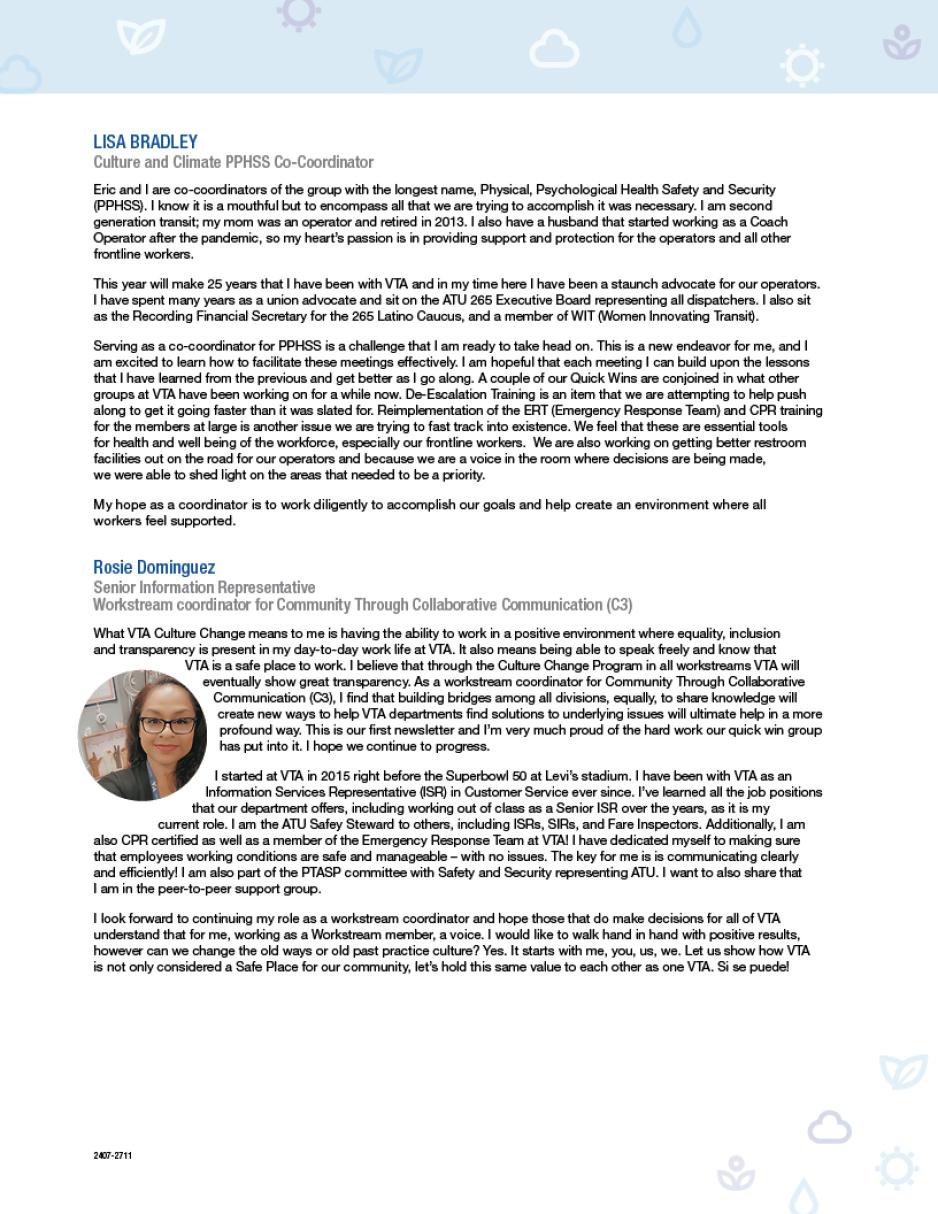 LISA BRADLEY
Culture and Climate PPHSS Co-Coordinator

Eric and I are co-coordinators of the group with the longest name, Physical, Psychological Health Safety and Security (PPHSS). I know it is a mouthful but to encompass all that we are trying to accomplish it was necessary. I am second generation transit; my mom was an operator and retired in 2013. I also have a husband that started working as a Coach Operator after the pandemic, so my heart's passion is in providing support and protection for the operators and all other frontline workers.

This year will make 25 years that I have been with VTA and in my time here I have been a staunch advocate for our operators. I have spent many years as a union advocate and sit on the ATU 265 Executive Board representing all dispatchers. I also sit as the Recording Financial Secretary for the 265 Latino Caucus, and a member of WIT (Women Innovating Transit).

Serving as a co-coordinator for PPHSS is a challenge that I am ready to take head on. This is a new endeavor for me, and I am excited to learn how to facilitate these meetings effectively. I am hopeful that each meeting I can build upon the lessons that I have learned from the previous and get better as I go along. A couple of our Quick Wins are conjoined in what other groups at VTA have been working on for a while now. De-Escalation Training is an item that we are attempting to help push along to get it going faster than it was slated for. Reimplementation of the ERT (Emergency Response Team) and CPR training for the members at large is another issue we are trying to fast track into existence. We feel that these are essential tools for health and well being of the workforce, especially our frontline workers. We are also working on getting better restroom facilities out on the road for our operators and because we are a voice in the room where decisions are being made, we were able to shed light on the areas that needed to be a priority.

My hope as a coordinator is to work diligently to accomplish our goals and help create an environment where all workers feel supported.

Rosie Dominguez
Senior Information Representative
Workstream coordinator for Community Through Collaborative Communication (C3)

What VTA Culture Change means to me is having the ability to work in a positive environment where equality, inclusion and transparency is present in my day-to-day work life at VTA. It also means being able to speak freely and know that VTA is a safe place to work. I believe that through the Culture Change Program in all workstreams VTA will eventually show great transparency. As a workstream coordinator for Community Through Collaborative Communication (C3), I find that building bridges among all divisions, equally, to share knowledge will create new ways to help VTA departments find solutions to underlying issues will ultimate help in a more profound way. This is our first newsletter and I'm very much proud of the hard work our quick win group has put into it. I hope we continue to progress.

I started at VTA in 2015 right before the Superbowl 50 at Levi's stadium. I have been with VTA as an Information Services Representative (ISR) in Customer Service ever since. I've learned all the job positions that our department offers, including working out of class as a Senior ISR over the years, as it is my current role. I am the ATU Safey Steward to others, including ISRs, SIRs, and Fare Inspectors. Additionally, I am also CPR certified as well as a member of the Emergency Response Team at VTA! I have dedicated myself to making sure that employees working conditions are safe and manageable – with no issues. The key for me is is communicating clearly and efficiently! I am also part of the PTASP committee with Safety and Security representing ATU. I want to also share that I am in the peer-to-peer support group.

I look forward to continuing my role as a workstream coordinator and hope those that do make decisions for all of VTA understand that for me, working as a Workstream member, a voice. I would like to walk hand in hand with positive results, however can we change the old ways or old past practice culture? Yes. It starts with me, you, us, we. Let us show how VTA is not only considered a Safe Place for our community, let's hold this same value to each other as one VTA. Si se puede!

2407-2711